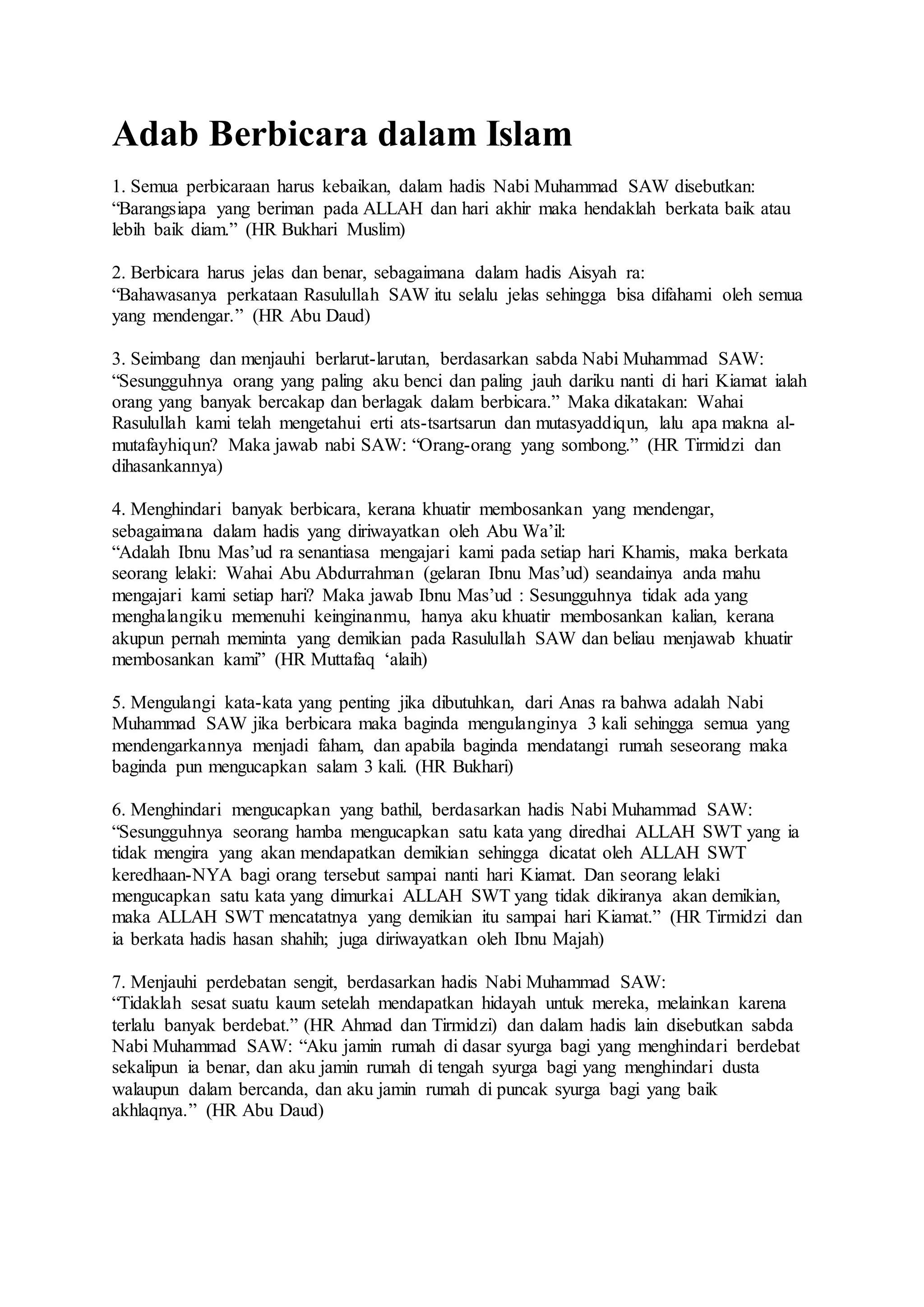 Adab Berbicara dalam Islam

1. Semua perbicaraan harus kebaikan, dalam hadis Nabi Muhammad SAW disebutkan: “Barangsiapa yang beriman pada ALLAH dan hari akhir maka hendaklah berkata baik atau lebih baik diam.” (HR Bukhari Muslim)

2. Berbicara harus jelas dan benar, sebagaimana dalam hadis Aisyah ra: “Bahawasanya perkataan Rasulullah SAW itu selalu jelas sehingga bisa difahami oleh semua yang mendengar.” (HR Abu Daud)

3. Seimbang dan menjauhi berlarut-larutan, berdasarkan sabda Nabi Muhammad SAW: “Sesungguhnya orang yang paling aku benci dan paling jauh dariku nanti di hari Kiamat ialah orang yang banyak bercakap dan berlagak dalam berbicara.” Maka dikatakan: Wahai Rasulullah kami telah mengetahui erti ats-tsartsarun dan mutasyaddiqun, lalu apa makna al-mutafayhiqun? Maka jawab nabi SAW: “Orang-orang yang sombong.” (HR Tirmidzi dan dihasankannya)

4. Menghindari banyak berbicara, kerana khuatir membosankan yang mendengar, sebagaimana dalam hadis yang diriwayatkan oleh Abu Wa’il: “Adalah Ibnu Mas’ud ra senantiasa mengajari kami pada setiap hari Khamis, maka berkata seorang lelaki: Wahai Abu Abdurrahman (gelaran Ibnu Mas’ud) seandainya anda mahu mengajari kami setiap hari? Maka jawab Ibnu Mas’ud : Sesungguhnya tidak ada yang menghalangiku memenuhi keinginanmu, hanya aku khuatir membosankan kalian, kerana akupun pernah meminta yang demikian pada Rasulullah SAW dan beliau menjawab khuatir membosankan kami” (HR Muttafaq ‘alaih)

5. Mengulangi kata-kata yang penting jika dibutuhkan, dari Anas ra bahwa adalah Nabi Muhammad SAW jika berbicara maka baginda mengulanginya 3 kali sehingga semua yang mendengarkannya menjadi faham, dan apabila baginda mendatangi rumah seseorang maka baginda pun mengucapkan salam 3 kali. (HR Bukhari)

6. Menghindari mengucapkan yang bathil, berdasarkan hadis Nabi Muhammad SAW: “Sesungguhnya seorang hamba mengucapkan satu kata yang diredhai ALLAH SWT yang ia tidak mengira yang akan mendapatkan demikian sehingga dicatat oleh ALLAH SWT keredhaan-NYA bagi orang tersebut sampai nanti hari Kiamat. Dan seorang lelaki mengucapkan satu kata yang dimurkai ALLAH SWT yang tidak dikiranya akan demikian, maka ALLAH SWT mencatatnya yang demikian itu sampai hari Kiamat.” (HR Tirmidzi dan ia berkata hadis hasan shahih; juga diriwayatkan oleh Ibnu Majah)

7. Menjauhi perdebatan sengit, berdasarkan hadis Nabi Muhammad SAW: “Tidaklah sesat suatu kaum setelah mendapatkan hidayah untuk mereka, melainkan karena terlalu banyak berdebat.” (HR Ahmad dan Tirmidzi) dan dalam hadis lain disebutkan sabda Nabi Muhammad SAW: “Aku jamin rumah di dasar syurga bagi yang menghindari berdebat sekalipun ia benar, dan aku jamin rumah di tengah syurga bagi yang menghindari dusta walaupun dalam bercanda, dan aku jamin rumah di puncak syurga bagi yang baik akhlaqnya.” (HR Abu Daud)